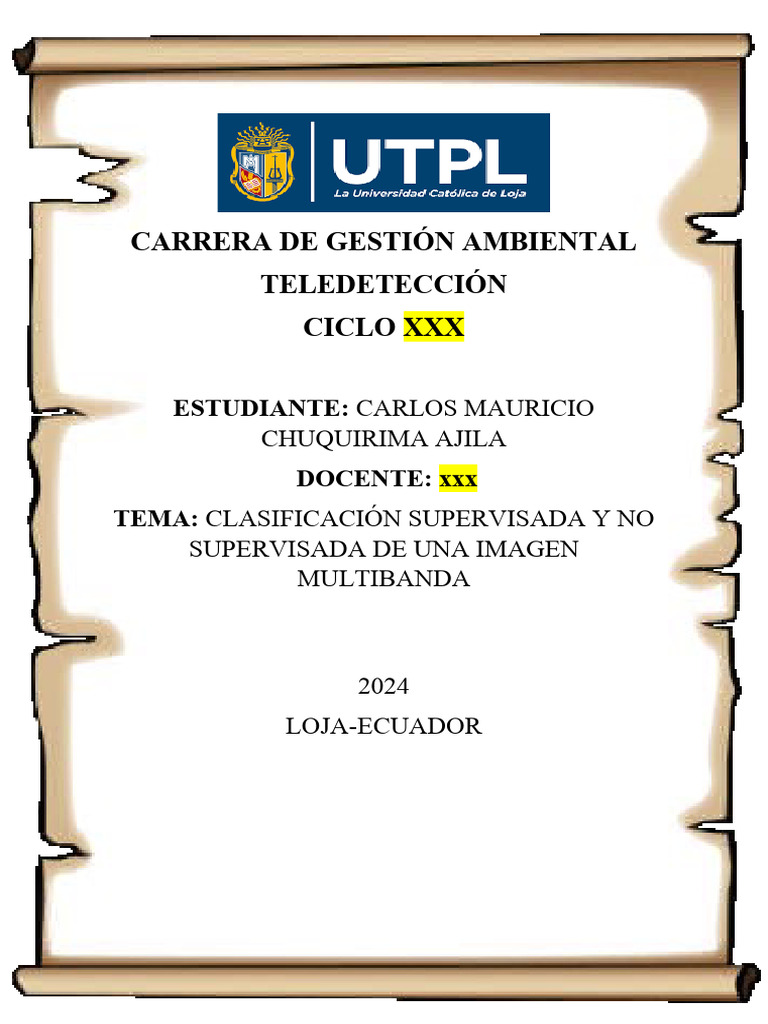 UTPL
La Universidad Católica de Loja

CARRERA DE GESTIÓN AMBIENTAL
TELEDETECCIÓN
CICLO XXX

ESTUDIANTE: CARLOS MAURICIO CHUQUIRIMA AJILA
DOCENTE: xxx
TEMA: CLASIFICACIÓN SUPERVISADA Y NO SUPERVISADA DE UNA IMAGEN MULTIBANDA

2024
LOJA-ECUADOR